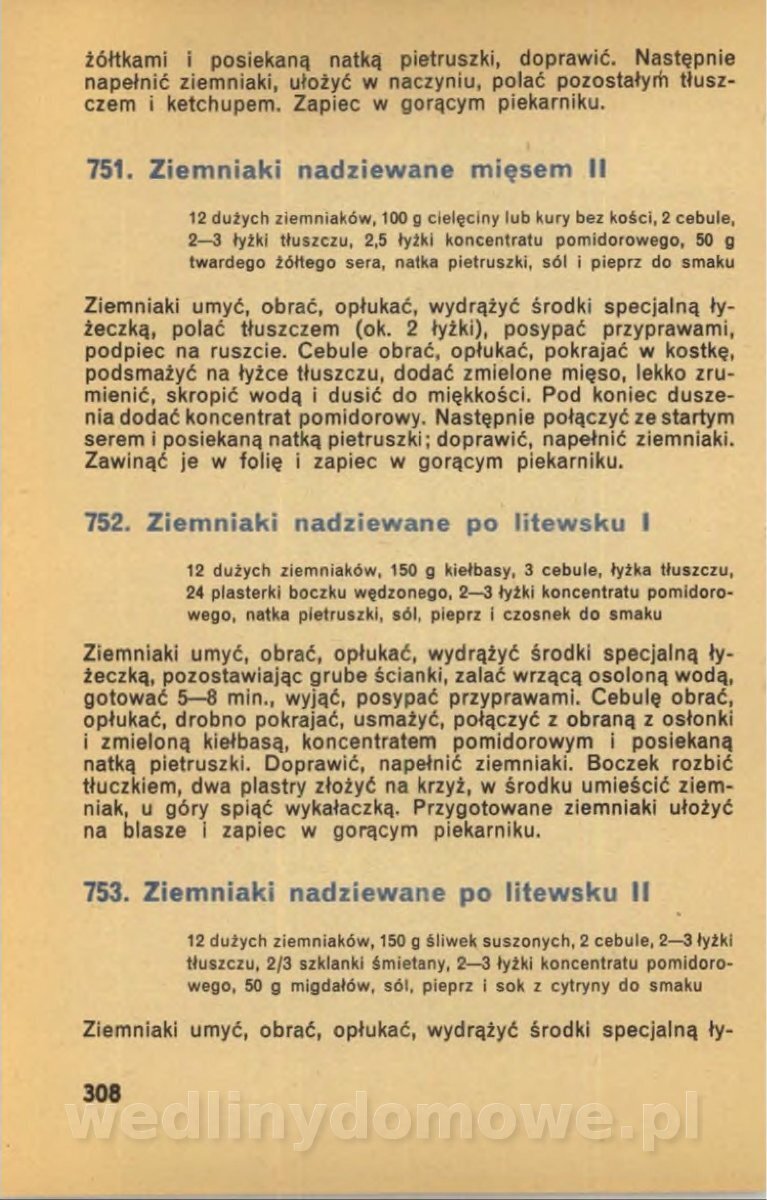 żółtkami i posiekaną natką pietruszki, doprawić. Następnie napełnić ziemniaki, ułożyć w naczyniu, polać pozostałym tłuszczem i ketchupem. Zapiec w gorącym piekarniku.

751. Ziemniaki nadziewane mięsem II

12 dużych ziemniaków, 100 g cielęciny lub kury bez kości, 2 cebule, 2—3 łyżki tłuszczu, 2,5 łyżki koncentratu pomidorowego, 50 g twardego żółtego sera, natka pietruszki, sól i pieprz do smaku

Ziemniaki umyć, obrać, opłukać, wydrążyć środki specjalną łyżeczką, polać tłuszczem (ok. 2 łyżki), posypać przyprawami, podpiec na ruszcie. Cebule obrać, opłukać, pokrajać w kostkę, podsmażyć na łyżce tłuszczu, dodać zmielone mięso, lekko zrumienić, skropić wodą i dusić do miękkości. Pod koniec duszenia dodać koncentrat pomidorowy. Następnie połączyć ze startym serem i posiekaną natką pietruszki; doprawić, napełnić ziemniaki. Zawinąć je w folię i zapiec w gorącym piekarniku.

752. Ziemniaki nadziewane po litewsku I

12 dużych ziemniaków, 150 g kiełbasy, 3 cebule, łyżka tłuszczu, 24 plasterki boczku wędzonego, 2—3 łyżki koncentratu pomidorowego, natka pietruszki, sól, pieprz i czosnek do smaku

Ziemniaki umyć, obrać, opłukać, wydrążyć środki specjalną łyżeczką, pozostawiając grube ścianki, zalać wrzącą osoloną wodą, gotować 5—8 min., wyjąć, posypać przyprawami. Cebulę obrać, opłukać, drobno pokrajać, usmażyć, połączyć z obraną z osłonki i zmieloną kiełbasą, koncentratem pomidorowym i posiekaną natką pietruszki. Doprawić, napełnić ziemniaki. Boczek rozbić tłuczkiem, dwa plastry złożyć na krzyż, w środku umieścić ziemniak, u góry spiąć wykałaczką. Przygotowane ziemniaki ułożyć na blasze i zapiec w gorącym piekarniku.

753. Ziemniaki nadziewane po litewsku II

12 dużych ziemniaków, 150 g śliwek suszonych, 2 cebule, 2—3 łyżki tłuszczu, 2/3 szklanki śmietany, 2—3 łyżki koncentratu pomidorowego, 50 g migdałów, sól, pieprz i sok z cytryny do smaku

Ziemniaki umyć, obrać, opłukać, wydrążyć środki specjalną ły-

308

wedlinydomowe.pl